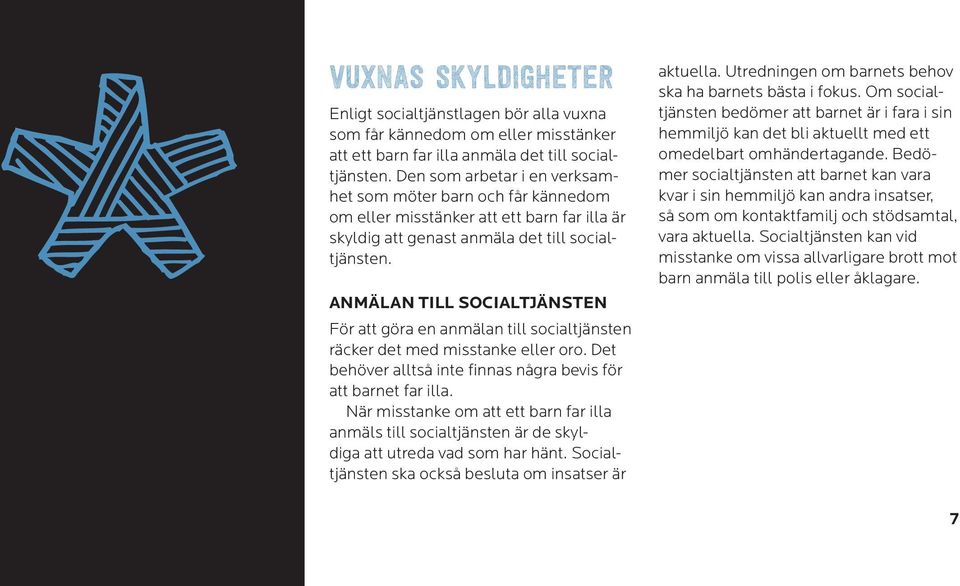 VUXNAS SKYLDIGHETER

Enligt socialtjänstlagen bör alla vuxna som får kännedom om eller misstänker att ett barn far illa anmäla det till socialtjänsten. Den som arbetar i en verksamhet som möter barn och får kännedom om eller misstänker att ett barn far illa är skyldig att genast anmäla det till socialtjänsten.

ANMÄLAN TILL SOCIALTJÄNSTEN

För att göra en anmälan till socialtjänsten räcker det med misstanke eller oro. Det behöver alltså inte finnas några bevis för att barnet far illa.

När misstanke om att ett barn far illa anmäls till socialtjänsten är de skyldiga att utreda vad som har hänt. Socialtjänsten ska också besluta om insatser är aktuella. Utredningen om barnets behov ska ha barnets bästa i fokus. Om socialtjänsten bedömer att barnet är i fara i sin hemmiljö kan det bli aktuellt med ett omedelbart omhändertagande. Bedömer socialtjänsten att barnet kan vara kvar i sin hemmiljö kan andra insatser, så som om kontaktfamilj och stödsamtal, vara aktuella. Socialtjänsten kan vid misstanke om vissa allvarligare brott mot barn anmäla till polis eller åklagare.

7